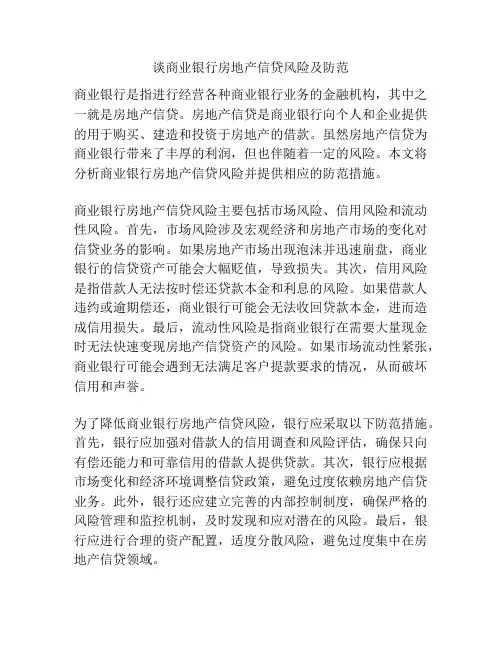 谈商业银行房地产信贷风险及防范

商业银行是指进行经营各种商业银行业务的金融机构，其中之一就是房地产信贷。房地产信贷是商业银行向个人和企业提供的用于购买、建造和投资于房地产的借款。虽然房地产信贷为商业银行带来了丰厚的利润，但也伴随着一定的风险。本文将分析商业银行房地产信贷风险并提供相应的防范措施。

商业银行房地产信贷风险主要包括市场风险、信用风险和流动性风险。首先，市场风险涉及宏观经济和房地产市场的变化对信贷业务的影响。如果房地产市场出现泡沫并迅速崩盘，商业银行的信贷资产可能会大幅贬值，导致损失。其次，信用风险是指借款人无法按时偿还贷款本金和利息的风险。如果借款人违约或逾期偿还，商业银行可能会无法收回贷款本金，进而造成信用损失。最后，流动性风险是指商业银行在需要大量现金时无法快速变现房地产信贷资产的风险。如果市场流动性紧张，商业银行可能会遇到无法满足客户提款要求的情况，从而破坏信用和声誉。

为了降低商业银行房地产信贷风险，银行应采取以下防范措施。首先，银行应加强对借款人的信用调查和风险评估，确保只向有偿还能力和可靠信用的借款人提供贷款。其次，银行应根据市场变化和经济环境调整信贷政策，避免过度依赖房地产信贷业务。此外，银行还应建立完善的内部控制制度，确保严格的风险管理和监控机制，及时发现和应对潜在的风险。最后，银行应进行合理的资产配置，适度分散风险，避免过度集中在房地产信贷领域。